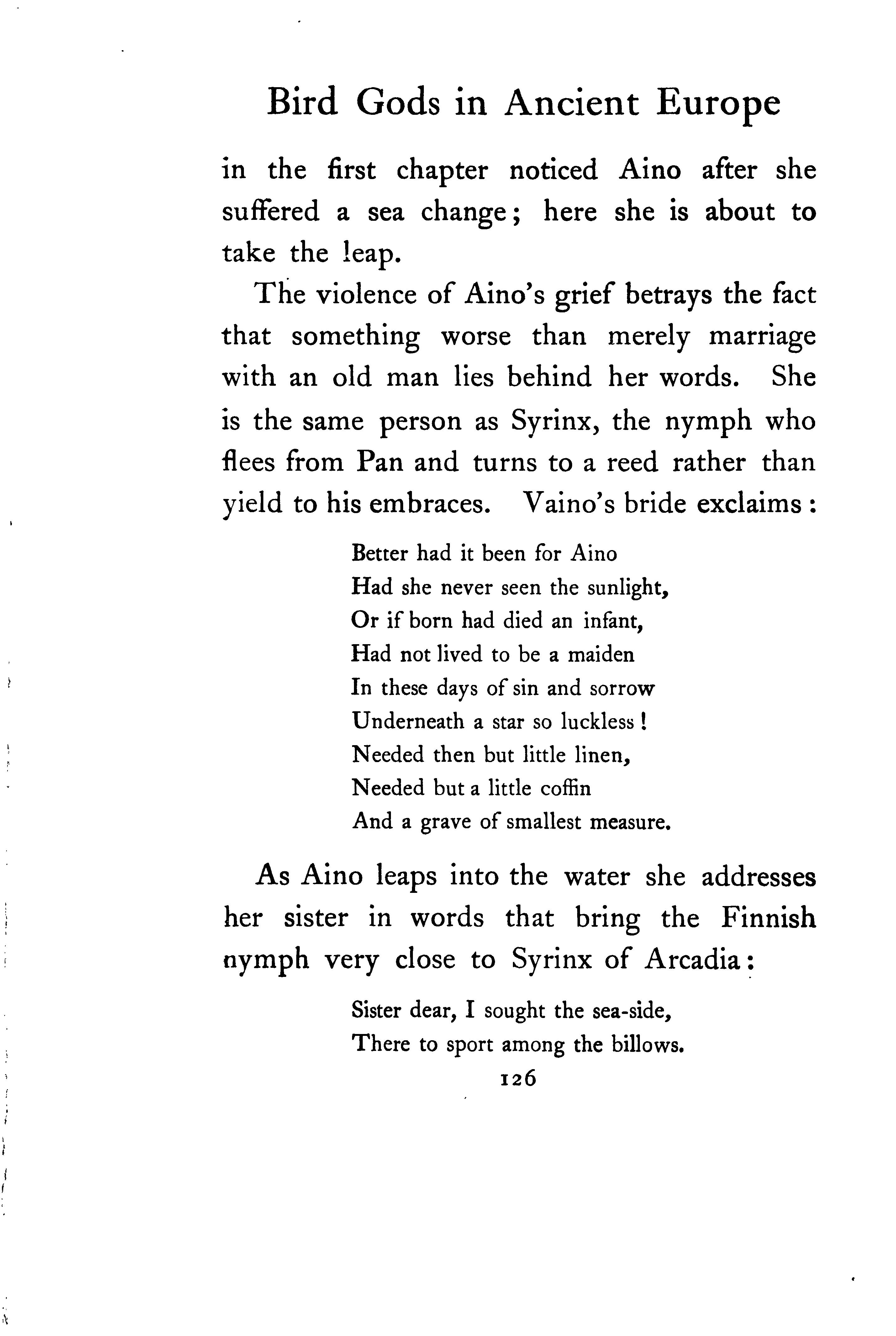 Bird Gods in Ancient Europe

in the first chapter noticed Aino after she suffered a sea change; here she is about to take the leap.

The violence of Aino's grief betrays the fact that something worse than merely marriage with an old man lies behind her words. She is the same person as Syrinx, the nymph who flees from Pan and turns to a reed rather than yield to his embraces. Vaino's bride exclaims:

Better had it been for Aino
Had she never seen the sunlight,
Or if born had died an infant,
Had not lived to be a maiden
In these days of sin and sorrow
Underneath a star so luckless!
Needed then but little linen,
Needed but a little coffin
And a grave of smallest measure.

As Aino leaps into the water she addresses her sister in words that bring the Finnish nymph very close to Syrinx of Arcadia:

Sister dear, I sought the sea-side,
There to sport among the billows.

126